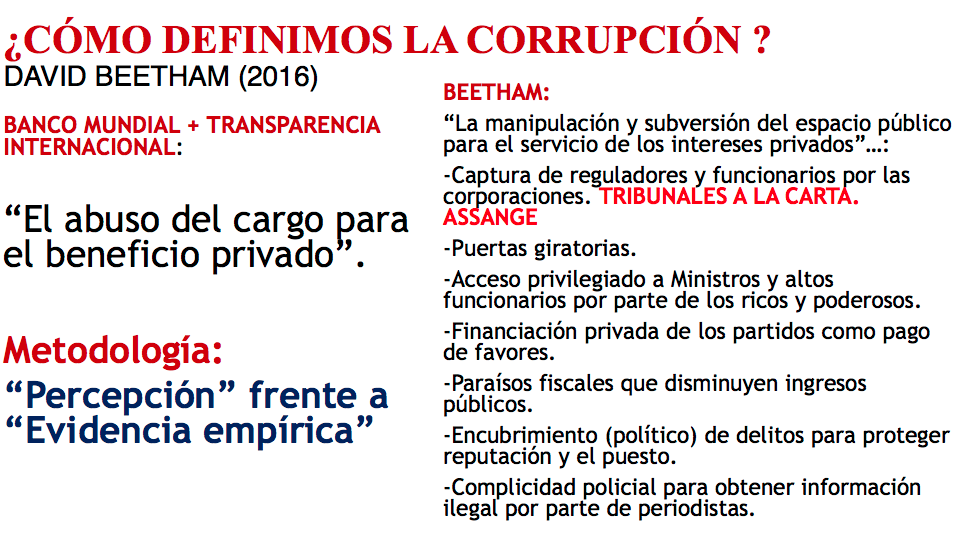 ¿CÓMO DEFINIMOS LA CORRUPCIÓN ?
DAVID BEETHAM (2016)

BANCO MUNDIAL + TRANSPARENCIA INTERNACIONAL:

"El abuso del cargo para el beneficio privado".

Metodología:

"Percepción" frente a "Evidencia empírica"

BEETHAM:

"La manipulación y subversión del espacio público para el servicio de los intereses privados"...:

-Captura de reguladores y funcionarios por las corporaciones. TRIBUNALES A LA CARTA. ASSANGE

-Puertas giratorias.

-Acceso privilegiado a Ministros y altos funcionarios por parte de los ricos y poderosos.

-Financiación privada de los partidos como pago de favores.

-Paraísos fiscales que disminuyen ingresos públicos.

-Encubrimiento (político) de delitos para proteger reputación y el puesto.

-Complicidad policial para obtener información ilegal por parte de periodistas.